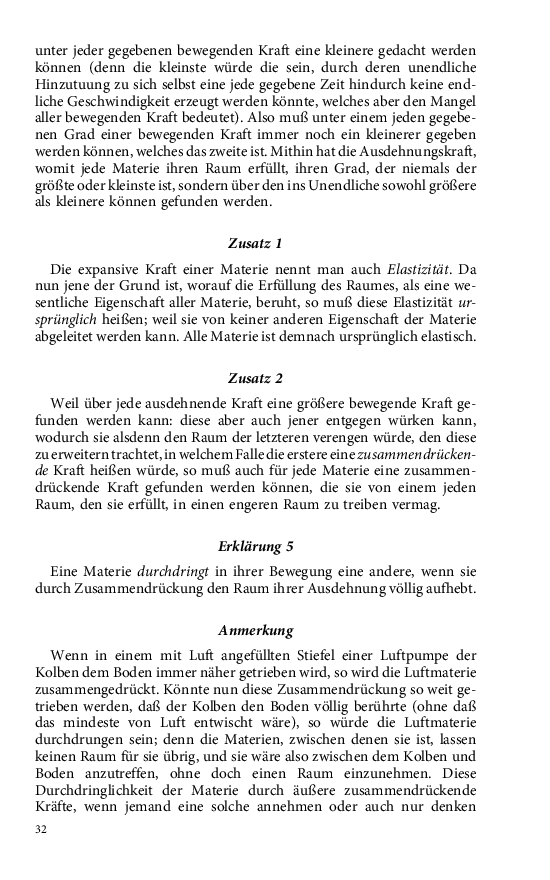 unter jeder gegebenen bewegenden Kraft eine kleinere gedacht werden können (denn die kleinste würde die sein, durch deren unendliche Hinzutuung zu sich selbst eine jede gegebene Zeit hindurch keine endliche Geschwindigkeit erzeugt werden könnte, welches aber den Mangel aller bewegenden Kraft bedeutet). Also muß unter einem jeden gegebenen Grad einer bewegenden Kraft immer noch ein kleinerer gegeben werden können, welches das zweite ist. Mithin hat die Ausdehnungskraft, womit jede Materie ihren Raum erfüllt, ihren Grad, der niemals der größte oder kleinste ist, sondern über den ins Unendliche sowohl größere als kleinere können gefunden werden.

Zusatz 1

Die expansive Kraft einer Materie nennt man auch Elastizität. Da nun jene der Grund ist, worauf die Erfüllung des Raumes, als eine wesentliche Eigenschaft aller Materie, beruht, so muß diese Elastizität ursprünglich heißen; weil sie von keiner anderen Eigenschaft der Materie abgeleitet werden kann. Alle Materie ist demnach ursprünglich elastisch.

Zusatz 2

Weil über jede ausdehnende Kraft eine größere bewegende Kraft gefunden werden kann: diese aber auch jener entgegen würken kann, wodurch sie alsdenn den Raum der letzteren verengen würde, den diese zu erweitern trachtet, in welchem Falle die erstere eine zusammendrückende Kraft heißen würde, so muß auch für jede Materie eine zusammendrückende Kraft gefunden werden können, die sie von einem jeden Raum, den sie erfüllt, in einen engeren Raum zu treiben vermag.

Erklärung 5

Eine Materie durchdringt in ihrer Bewegung eine andere, wenn sie durch Zusammendrückung den Raum ihrer Ausdehnung völlig aufhebt.

Anmerkung

Wenn in einem mit Luft angefüllten Stiefel einer Luftpumpe der Kolben dem Boden immer näher getrieben wird, so wird die Luftmaterie zusammengedrückt. Könnte nun diese Zusammendrückung so weit getrieben werden, daß der Kolben den Boden völlig berührte (ohne daß das mindeste von Luft entwischt wäre), so würde die Luftmaterie durchdrungen sein; denn die Materien, zwischen denen sie ist, lassen keinen Raum für sie übrig, und sie wäre also zwischen dem Kolben und Boden anzutreffen, ohne doch einen Raum einzunehmen. Diese Durchdringlichkeit der Materie durch äußere zusammendrückende Kräfte, wenn jemand eine solche annehmen oder auch nur denken

32